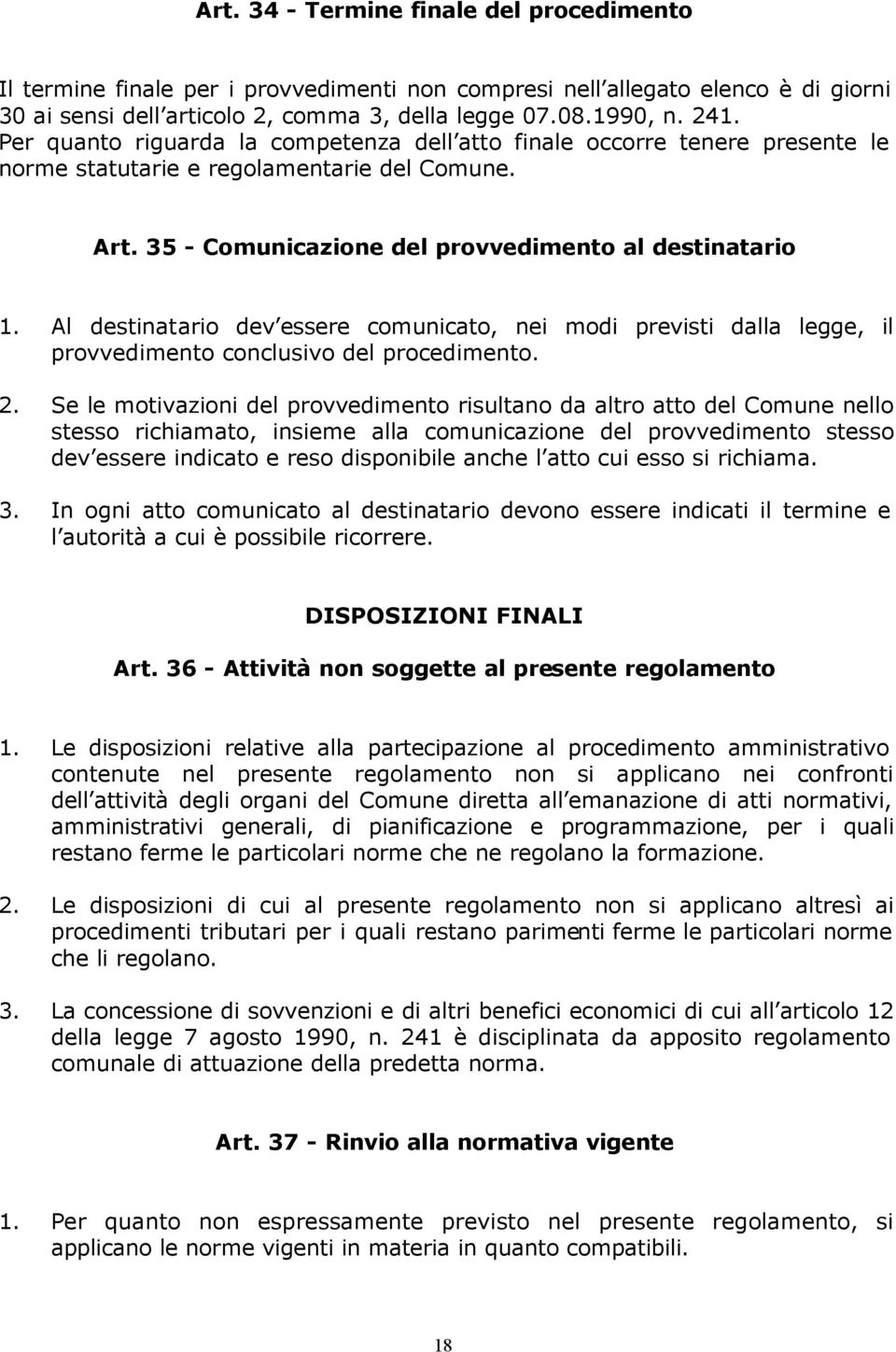 Art. 34 - Termine finale del procedimento

Il termine finale per i provvedimenti non compresi nell allegato elenco è di giorni 30 ai sensi dell articolo 2, comma 3, della legge 07.08.1990, n. 241. Per quanto riguarda la competenza dell atto finale occorre tenere presente le norme statutarie e regolamentarie del Comune.

Art. 35 - Comunicazione del provvedimento al destinatario

1. Al destinatario dev essere comunicato, nei modi previsti dalla legge, il provvedimento conclusivo del procedimento.

2. Se le motivazioni del provvedimento risultano da altro atto del Comune nello stesso richiamato, insieme alla comunicazione del provvedimento stesso dev essere indicato e reso disponibile anche l atto cui esso si richiama.

3. In ogni atto comunicato al destinatario devono essere indicati il termine e l autorità a cui è possibile ricorrere.

DISPOSIZIONI FINALI

Art. 36 - Attività non soggette al presente regolamento

1. Le disposizioni relative alla partecipazione al procedimento amministrativo contenute nel presente regolamento non si applicano nei confronti dell attività degli organi del Comune diretta all emanazione di atti normativi, amministrativi generali, di pianificazione e programmazione, per i quali restano ferme le particolari norme che ne regolano la formazione.

2. Le disposizioni di cui al presente regolamento non si applicano altresì ai procedimenti tributari per i quali restano parimenti ferme le particolari norme che li regolano.

3. La concessione di sovvenzioni e di altri benefici economici di cui all articolo 12 della legge 7 agosto 1990, n. 241 è disciplinata da apposito regolamento comunale di attuazione della predetta norma.

Art. 37 - Rinvio alla normativa vigente

1. Per quanto non espressamente previsto nel presente regolamento, si applicano le norme vigenti in materia in quanto compatibili.

18